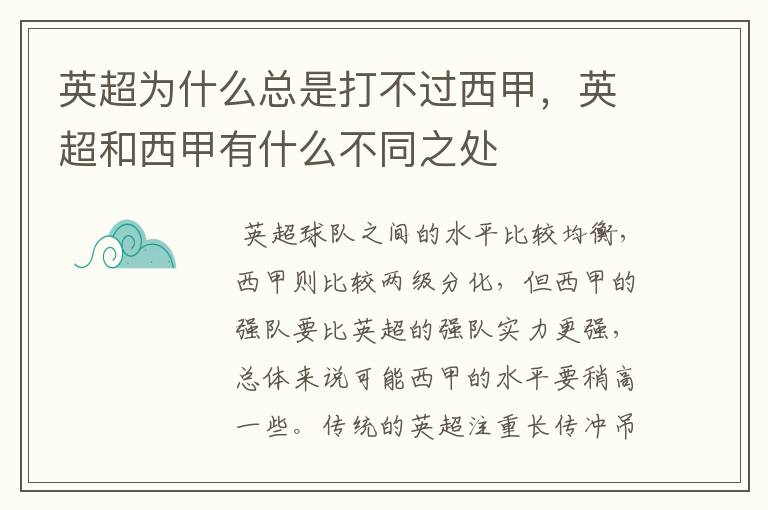 英超为什么总是打不过西甲，英超和西甲有什么不同之处

英超球队之间的水平比较均衡，西甲则比较两级分化，但西甲的强队要比英超的强队实力更强，总体来说可能西甲的水平要稍高一些。传统的英超注重长传冲吊